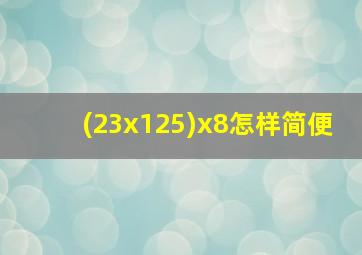 (23x125)x8怎样简便